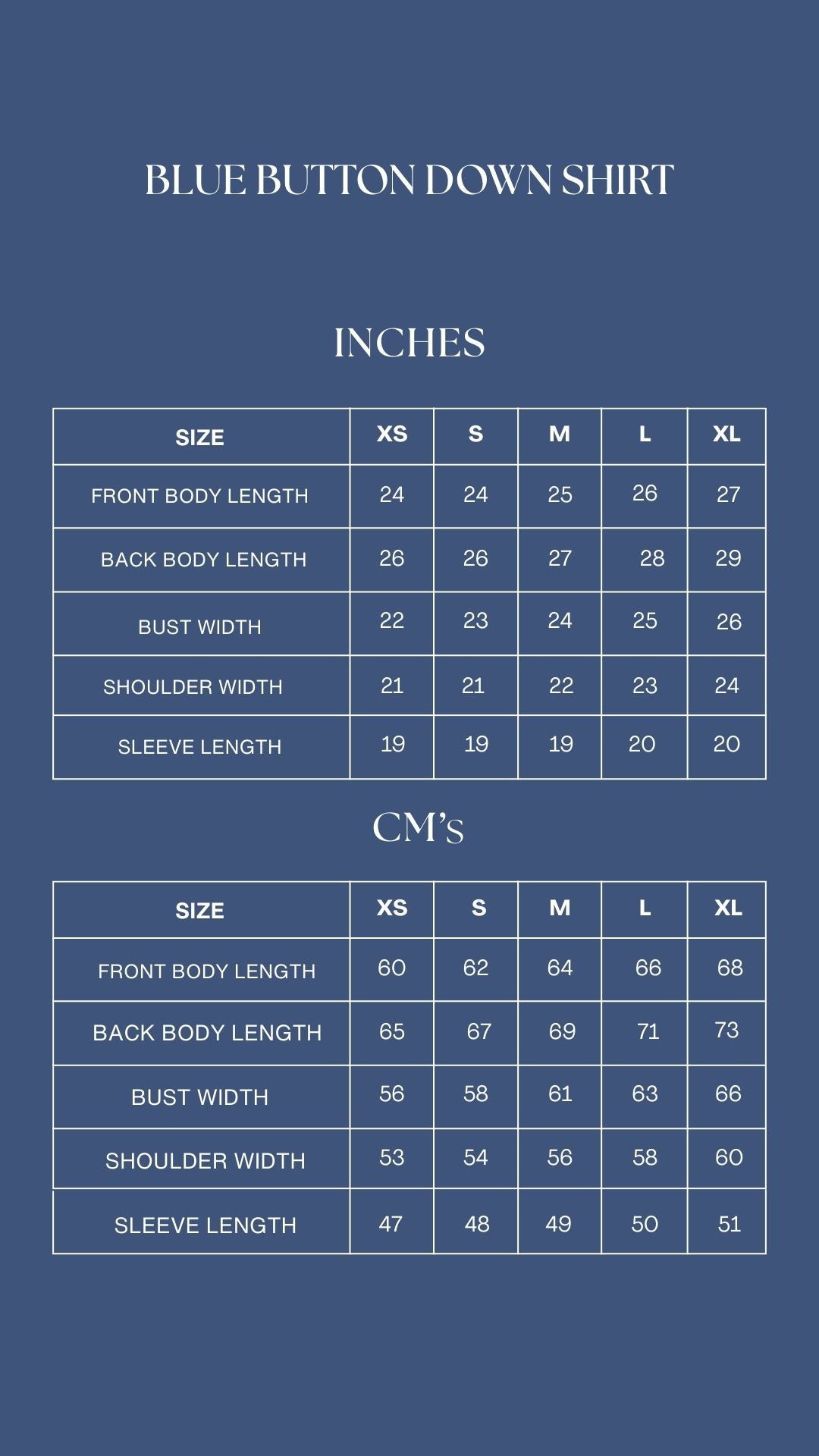 BLUE BUTTON DOWN SHIRT

INCHES

| SIZE | XS | S | M | L | XL |
|---|---|---|---|---|---|
| FRONT BODY LENGTH | 24 | 24 | 25 | 26 | 27 |
| BACK BODY LENGTH | 26 | 26 | 27 | 28 | 29 |
| BUST WIDTH | 22 | 23 | 24 | 25 | 26 |
| SHOULDER WIDTH | 21 | 21 | 22 | 23 | 24 |
| SLEEVE LENGTH | 19 | 19 | 19 | 20 | 20 |

CM's

| SIZE | XS | S | M | L | XL |
|---|---|---|---|---|---|
| FRONT BODY LENGTH | 60 | 62 | 64 | 66 | 68 |
| BACK BODY LENGTH | 65 | 67 | 69 | 71 | 73 |
| BUST WIDTH | 56 | 58 | 61 | 63 | 66 |
| SHOULDER WIDTH | 53 | 54 | 56 | 58 | 60 |
| SLEEVE LENGTH | 47 | 48 | 49 | 50 | 51 |